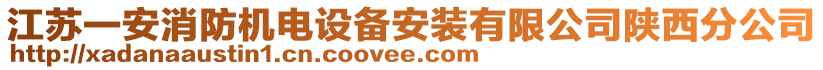 江苏一安消防机电设备安装有限公司陕西分公司
http://xadanaaustin1.cn.coovee.com